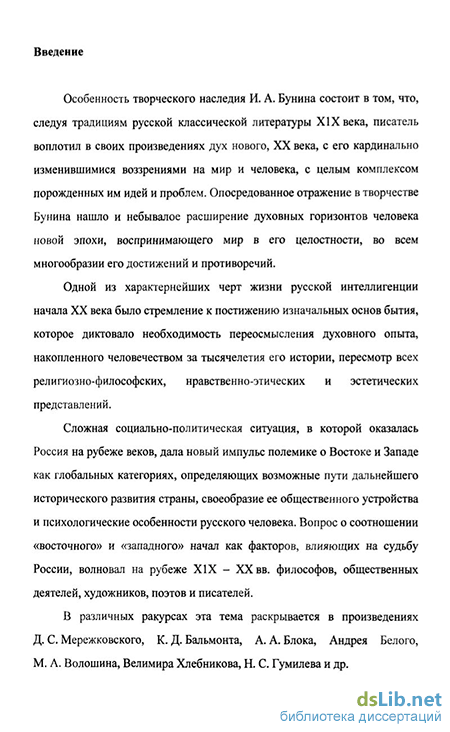 Введение

Особенность творческого наследия И. А. Бунина состоит в том, что, следуя традициям русской классической литературы Х1Х века, писатель воплотил в своих произведениях дух нового, XX века, с его кардинально изменившимися воззрениями на мир и человека, с целым комплексом порожденных им идей и проблем. Опосредованное отражение в творчестве Бунина нашло и небывалое расширение духовных горизонтов человека новой эпохи, воспринимающего мир в его целостности, во всем многообразии его достижений и противоречий.

Одной из характернейших черт жизни русской интеллигенции начала XX века было стремление к постижению изначальных основ бытия, которое диктовало необходимость переосмысления духовного опыта, накопленного человечеством за тысячелетия его истории, пересмотр всех религиозно-философских, нравственно-этических и эстетических представлений.

Сложная социально-политическая ситуация, в которой оказалась Россия на рубеже веков, дала новый импульс полемике о Востоке и Западе как глобальных категориях, определяющих возможные пути дальнейшего исторического развития страны, своеобразие ее общественного устройства и психологические особенности русского человека. Вопрос о соотношении «восточного» и «западного» начал как факторов, влияющих на судьбу России, волновал на рубеже Х1Х – XX вв. философов, общественных деятелей, художников, поэтов и писателей.

В различных ракурсах эта тема раскрывается в произведениях Д. С. Мережковского, К. Д. Бальмонта, А. А. Блока, Андрея Белого, М. А. Волошина, Велимира Хлебникова, Н. С. Гумилева и др.

dsLib.net
библиотека диссертаций